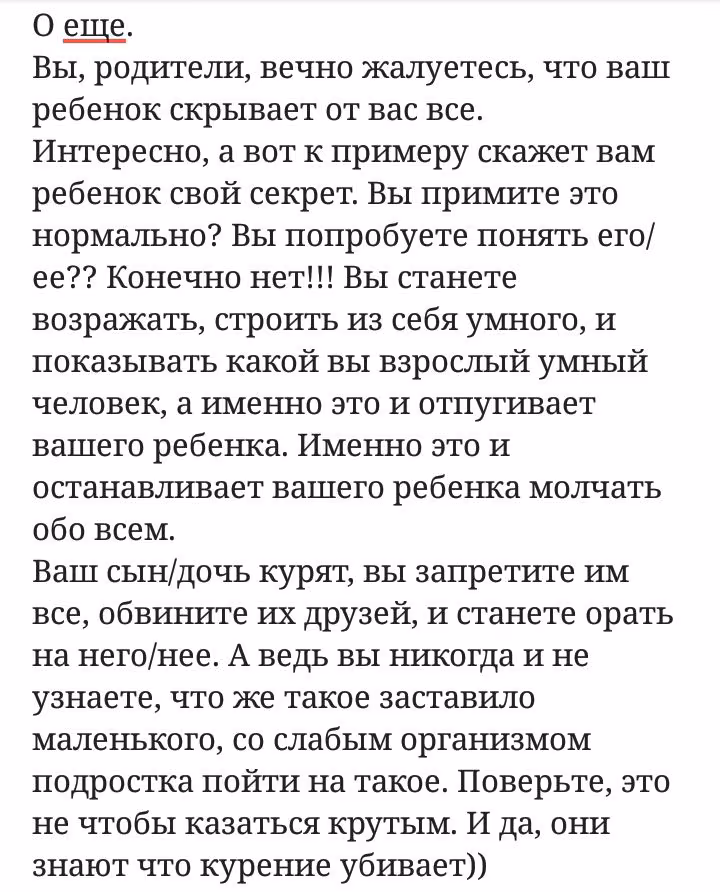 О еще.
Вы, родители, вечно жалуетесь, что ваш ребенок скрывает от вас все.
Интересно, а вот к примеру скажет вам ребенок свой секрет. Вы примите это нормально? Вы попробуете понять его/ее?? Конечно нет!!! Вы станете возражать, строить из себя умного, и показывать какой вы взрослый умный человек, а именно это и отпугивает вашего ребенка. Именно это и останавливает вашего ребенка молчать обо всем.
Ваш сын/дочь курят, вы запретите им все, обвините их друзей, и станете орать на него/нее. А ведь вы никогда и не узнаете, что же такое заставило маленького, со слабым организмом подростка пойти на такое. Поверьте, это не чтобы казаться крутым. И да, они знают что курение убивает))